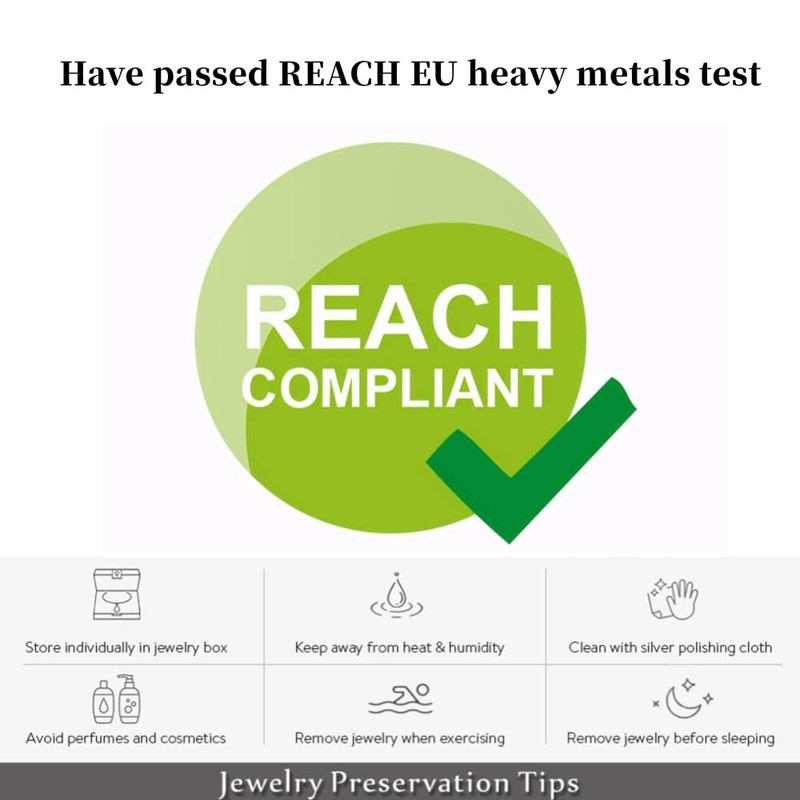 Have passed REACH EU heavy metals test

REACH
COMPLIANT

Store individually in jewelry box

Keep away from heat & humidity

Clean with silver polishing cloth

Avoid perfumes and cosmetics

Remove jewelry when exercising

Remove jewelry before sleeping

Jewelry Preservation Tips